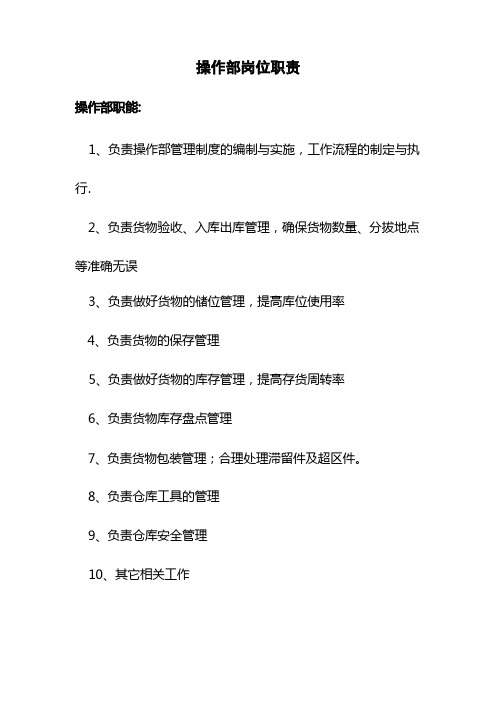 操作部岗位职责

操作部职能:

1、负责操作部管理制度的编制与实施，工作流程的制定与执行.

2、负责货物验收、入库出库管理，确保货物数量、分拨地点等准确无误

3、负责做好货物的储位管理，提高库位使用率

4、负责货物的保存管理

5、负责做好货物的库存管理，提高存货周转率

6、负责货物库存盘点管理

7、负责货物包装管理；合理处理滞留件及超区件。

8、负责仓库工具的管理

9、负责仓库安全管理

10、其它相关工作